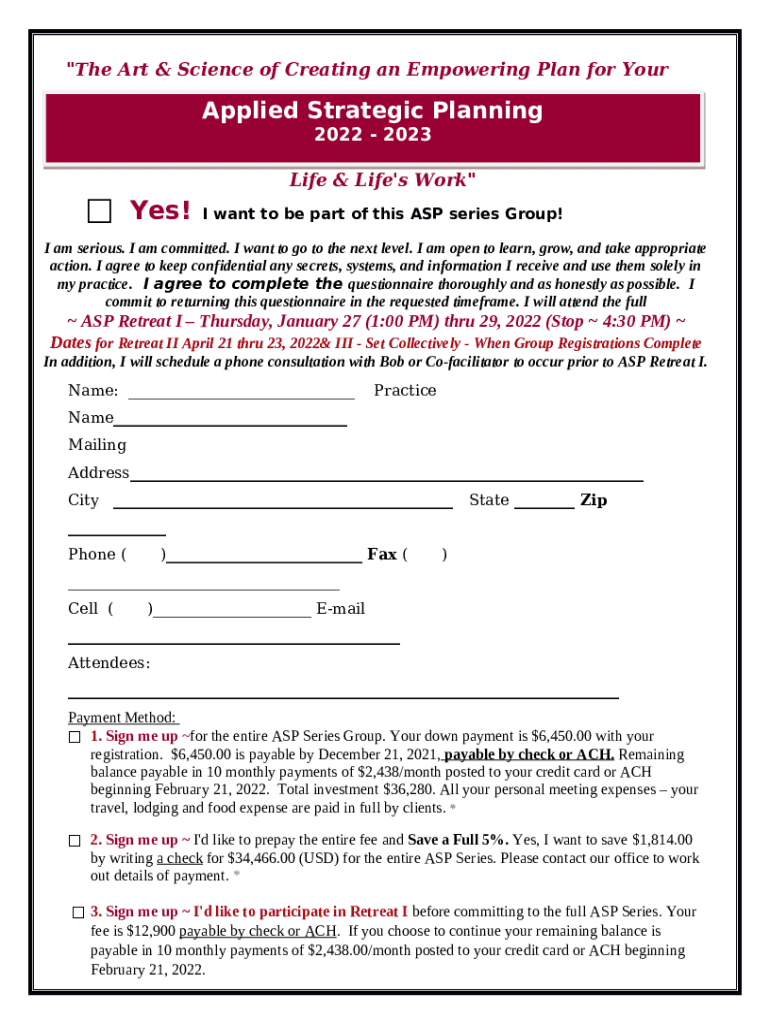 "The Art & Science of Creating an Empowering Plan for Your

Applied Strategic Planning
2022 - 2023

Life & Life's Work"

Yes! I want to be part of this ASP series Group!

I am serious. I am committed. I want to go to the next level. I am open to learn, grow, and take appropriate action. I agree to keep confidential any secrets, systems, and information I receive and use them solely in my practice. I agree to complete the questionnaire thoroughly and as honestly as possible. I commit to returning this questionnaire in the requested timeframe. I will attend the full

~ ASP Retreat I – Thursday, January 27 (1:00 PM) thru 29, 2022 (Stop ~ 4:30 PM) ~

Dates for Retreat II April 21 thru 23, 2022& III - Set Collectively - When Group Registrations Complete

In addition, I will schedule a phone consultation with Bob or Co-facilitator to occur prior to ASP Retreat I.

Name: Practice

Name

Mailing

Address

City State Zip

Phone ( ) Fax ( )

Cell ( ) E-mail

Attendees:

Payment Method:

1. Sign me up ~for the entire ASP Series Group. Your down payment is $6,450.00 with your registration. $6,450.00 is payable by December 21, 2021, payable by check or ACH. Remaining balance payable in 10 monthly payments of $2,438/month posted to your credit card or ACH beginning February 21, 2022. Total investment $36,280. All your personal meeting expenses – your travel, lodging and food expense are paid in full by clients. *

2. Sign me up ~ I'd like to prepay the entire fee and Save a Full 5%. Yes, I want to save $1,814.00 by writing a check for $34,466.00 (USD) for the entire ASP Series. Please contact our office to work out details of payment. *

3. Sign me up ~ I'd like to participate in Retreat I before committing to the full ASP Series. Your fee is $12,900 payable by check or ACH. If you choose to continue your remaining balance is payable in 10 monthly payments of $2,438.00/month posted to your credit card or ACH beginning February 21, 2022.